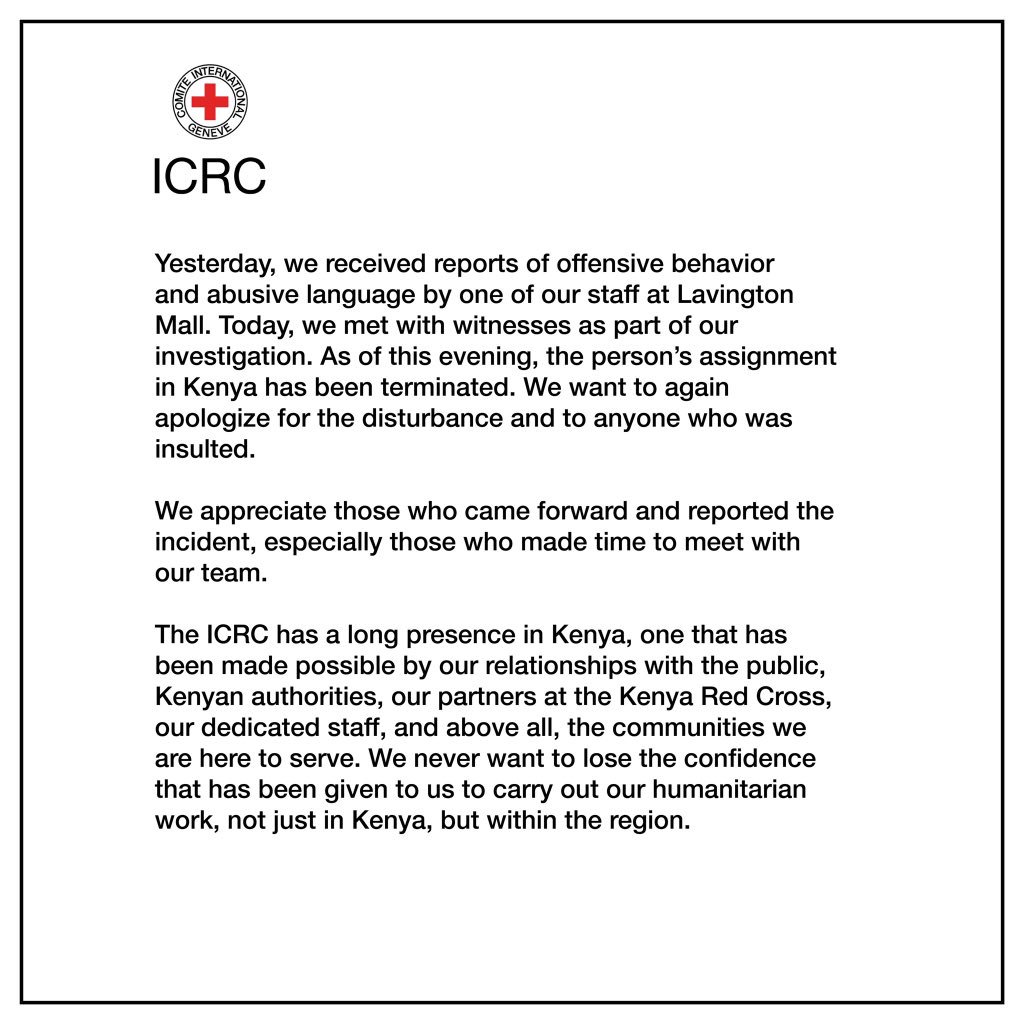 COMITE INTERNATIONAL GENEVE

ICRC

Yesterday, we received reports of offensive behavior and abusive language by one of our staff at Lavington Mall. Today, we met with witnesses as part of our investigation. As of this evening, the person's assignment in Kenya has been terminated. We want to again apologize for the disturbance and to anyone who was insulted.

We appreciate those who came forward and reported the incident, especially those who made time to meet with our team.

The ICRC has a long presence in Kenya, one that has been made possible by our relationships with the public, Kenyan authorities, our partners at the Kenya Red Cross, our dedicated staff, and above all, the communities we are here to serve. We never want to lose the confidence that has been given to us to carry out our humanitarian work, not just in Kenya, but within the region.